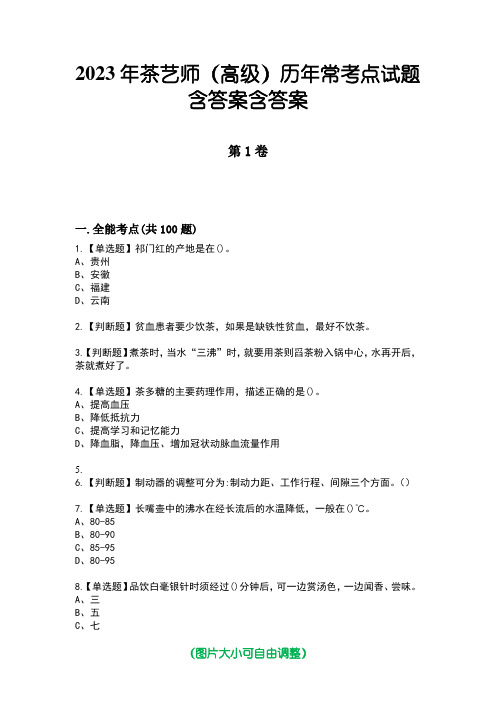 2023年茶艺师（高级）历年常考点试题含答案含答案

第1卷

一.全能考点(共100题)

1.【单选题】祁门红的产地是在()。
A、贵州
B、安徽
C、福建
D、云南

2.【判断题】贫血患者要少饮茶，如果是缺铁性贫血，最好不饮茶。

3.【判断题】煮茶时，当水“三沸”时，就要用茶则舀茶粉入锅中心，水再开后，茶就煮好了。

4.【单选题】茶多糖的主要药理作用，描述正确的是()。
A、提高血压
B、降低抵抗力
C、提高学习和记忆能力
D、降血脂、降血压、增加冠状动脉血流量作用

5.
6.【判断题】制动器的调整可分为:制动力距、工作行程、间隙三个方面。()

7.【单选题】长嘴壶中的沸水在经长流后的水温降低，一般在()℃。
A、80-85
B、80-90
C、85-95
D、80-95

8.【单选题】品饮白毫银针时须经过()分钟后，可一边赏汤色，一边闻香、尝味。
A、三
B、五
C、七

(图片大小可自由调整)